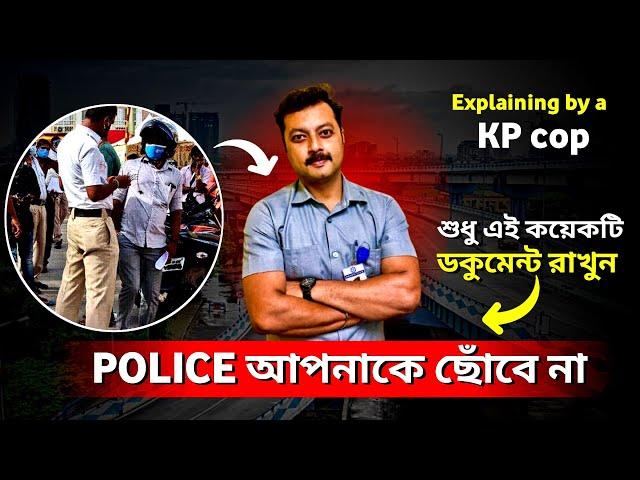 Explaining by a
KP cop

শুধু এই কয়েকটি
ডকুমেন্ট রাখুন

POLICE আপনাকে ছোঁবে না